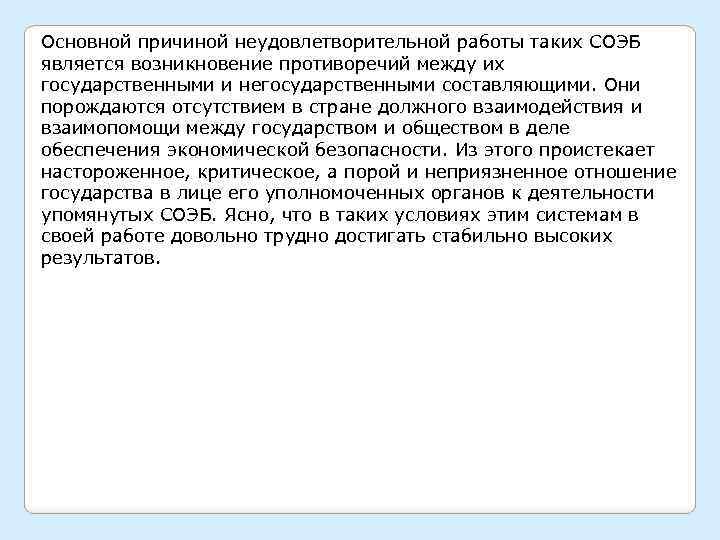 Основной причиной неудовлетворительной работы таких СОЭБ является возникновение противоречий между их государственными и негосударственными составляющими. Они порождаются отсутствием в стране должного взаимодействия и взаимопомощи между государством и обществом в деле обеспечения экономической безопасности. Из этого проистекает настороженное, критическое, а порой и неприязненное отношение государства в лице его уполномоченных органов к деятельности упомянутых СОЭБ. Ясно, что в таких условиях этим системам в своей работе довольно трудно достигать стабильно высоких результатов.